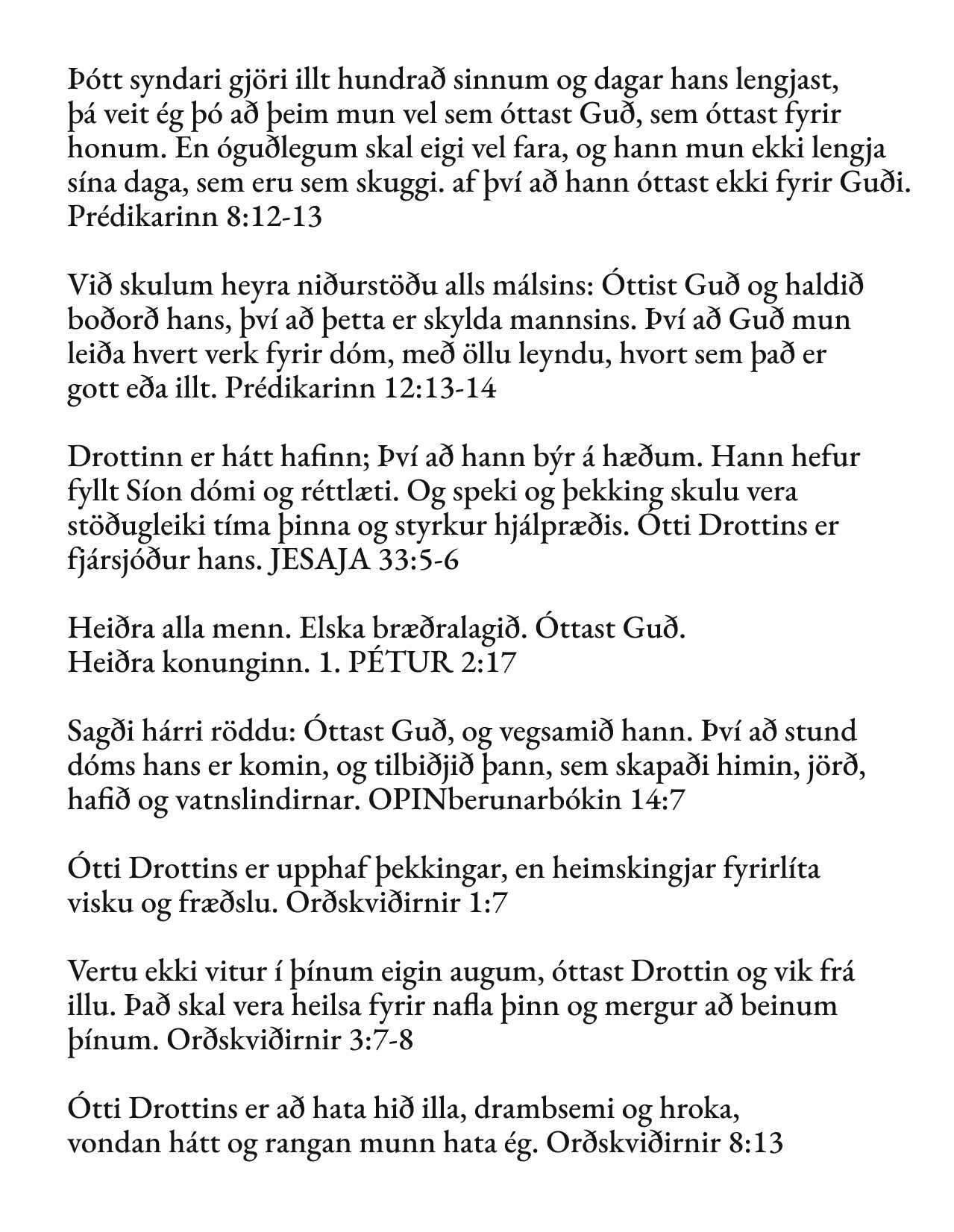 Þótt syndari gjöri illt hundrað sinnum og dagar hans lengjast, þá veit ég þó að þeim mun vel sem óttast Guð, sem óttast fyrir honum. En óguðlegum skal eigi vel fara, og hann mun ekki lengja sína daga, sem eru sem skuggi. af því að hann óttast ekki fyrir Guði. Prédikarinn 8:12-13

Við skulum heyra niðurstöðu alls málsins: Óttist Guð og haldið boðorð hans, því að þetta er skylda mannsins. Því að Guð mun leiða hvert verk fyrir dóm, með öllu leyndu, hvort sem það er gott eða illt. Prédikarinn 12:13-14

Drottinn er hátt hafinn; Því að hann býr á hæðum. Hann hefur fyllt Síon dómi og réttlæti. Og speki og þekking skulu vera stöðugleiki tíma þinna og styrkur hjálpræðis. Ótti Drottins er fjársjóður hans. JESAJA 33:5-6

Heiðra alla menn. Elska bræðralagið. Óttast Guð. Heiðra konunginn. 1. PÉTUR 2:17

Sagði hárri röddu: Óttast Guð, og vegsamið hann. Því að stund dóms hans er komin, og tilbiðjið þann, sem skapaði himin, jörð, hafið og vatnslindirnar. OPINberunarbókin 14:7

Ótti Drottins er upphaf þekkingar, en heimskingjar fyrirlíta visku og fræðslu. Orðskviðirnir 1:7

Vertu ekki vitur í þínum eigin augum, óttast Drottin og vik frá illu. Það skal vera heilsa fyrir nafla þinn og mergur að beinum þínum. Orðskviðirnir 3:7-8

Ótti Drottins er að hata hið illa, drambsemi og hroka, vondan hátt og rangan munn hata ég. Orðskviðirnir 8:13